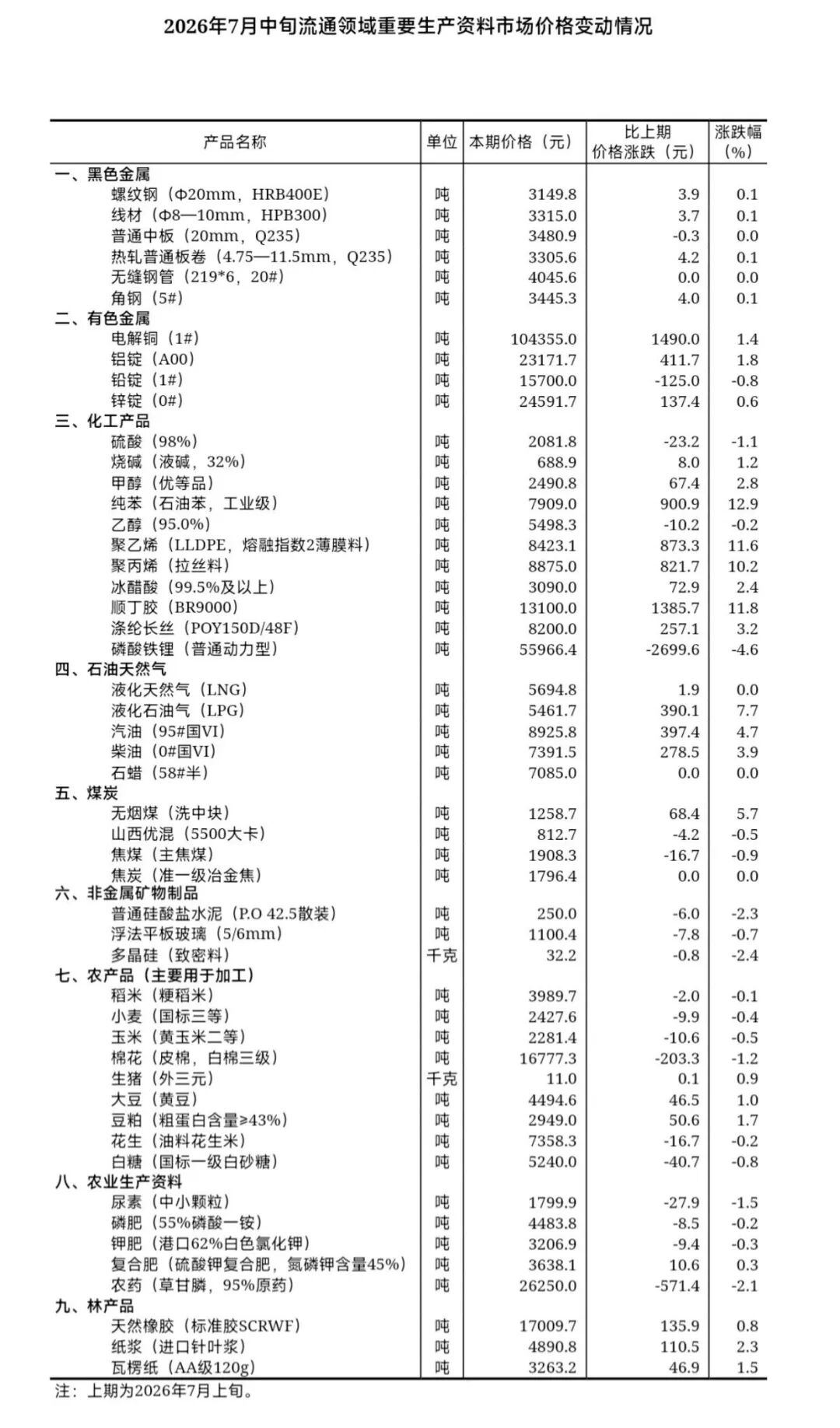 2026年7月中旬流通领域重要生产资料市场价格变动情况

| 产品名称 | 单位 | 本期价格（元） | 比上期价格涨跌（元） | 涨跌幅（%） |
|---|---|---|---|---|
| 一、黑色金属 | | | | |
| 螺纹钢（Φ20mm，HRB400E） | 吨 | 3149.8 | 3.9 | 0.1 |
| 线材（Φ8—10mm，HPB300） | 吨 | 3315.0 | 3.7 | 0.1 |
| 普通中板（20mm，Q235） | 吨 | 3480.9 | -0.3 | 0.0 |
| 热轧普通板卷（4.75—11.5mm，Q235） | 吨 | 3305.6 | 4.2 | 0.1 |
| 无缝钢管（219*6，20#） | 吨 | 4045.6 | 0.0 | 0.0 |
| 角钢（5#） | 吨 | 3445.3 | 4.0 | 0.1 |
| 二、有色金属 | | | | |
| 电解铜（1#） | 吨 | 104355.0 | 1490.0 | 1.4 |
| 铝锭（A00） | 吨 | 23171.7 | 411.7 | 1.8 |
| 铅锭（1#） | 吨 | 15700.0 | -125.0 | -0.8 |
| 锌锭（0#） | 吨 | 24591.7 | 137.4 | 0.6 |
| 三、化工产品 | | | | |
| 硫酸（98%） | 吨 | 2081.8 | -23.2 | -1.1 |
| 烧碱（液碱，32%） | 吨 | 688.9 | 8.0 | 1.2 |
| 甲醇（优等品） | 吨 | 2490.8 | 67.4 | 2.8 |
| 纯苯（石油苯，工业级） | 吨 | 7909.0 | 900.9 | 12.9 |
| 乙醇（95.0%） | 吨 | 5498.3 | -10.2 | -0.2 |
| 聚乙烯（LLDPE，熔融指数2薄膜料） | 吨 | 8423.1 | 873.3 | 11.6 |
| 聚丙烯（拉丝料） | 吨 | 8875.0 | 821.7 | 10.2 |
| 冰醋酸（99.5%及以上） | 吨 | 3090.0 | 72.9 | 2.4 |
| 顺丁胶（BR9000） | 吨 | 13100.0 | 1385.7 | 11.8 |
| 涤纶长丝（POY150D/48F） | 吨 | 8200.0 | 257.1 | 3.2 |
| 磷酸铁锂（普通动力型） | 吨 | 55966.4 | -2699.6 | -4.6 |
| 四、石油天然气 | | | | |
| 液化天然气（LNG） | 吨 | 5694.8 | 1.9 | 0.0 |
| 液化石油气（LPG） | 吨 | 5461.7 | 390.1 | 7.7 |
| 汽油（95#国VI） | 吨 | 8925.8 | 397.4 | 4.7 |
| 柴油（0#国VI） | 吨 | 7391.5 | 278.5 | 3.9 |
| 石蜡（58#半） | 吨 | 7085.0 | 0.0 | 0.0 |
| 五、煤炭 | | | | |
| 无烟煤（洗中块） | 吨 | 1258.7 | 68.4 | 5.7 |
| 山西优混（5500大卡） | 吨 | 812.7 | -4.2 | -0.5 |
| 焦煤（主焦煤） | 吨 | 1908.3 | -16.7 | -0.9 |
| 焦炭（准一级冶金焦） | 吨 | 1796.4 | 0.0 | 0.0 |
| 六、非金属矿物制品 | | | | |
| 普通硅酸盐水泥（P.O 42.5散装） | 吨 | 250.0 | -6.0 | -2.3 |
| 浮法平板玻璃（5/6mm） | 吨 | 1100.4 | -7.8 | -0.7 |
| 多晶硅（致密料） | 千克 | 32.2 | -0.8 | -2.4 |
| 七、农产品（主要用于加工） | | | | |
| 稻米（粳稻米） | 吨 | 3989.7 | -2.0 | -0.1 |
| 小麦（国标三等） | 吨 | 2427.6 | -9.9 | -0.4 |
| 玉米（黄玉米二等） | 吨 | 2281.4 | -10.6 | -0.5 |
| 棉花（皮棉，白棉三级） | 吨 | 16777.3 | -203.3 | -1.2 |
| 生猪（外三元） | 千克 | 11.0 | 0.1 | 0.9 |
| 大豆（黄豆） | 吨 | 4494.6 | 46.5 | 1.0 |
| 豆粕（粗蛋白含量≥43%） | 吨 | 2949.0 | 50.6 | 1.7 |
| 花生（油料花生米） | 吨 | 7358.3 | -16.7 | -0.2 |
| 白糖（国标一级白砂糖） | 吨 | 5240.0 | -40.7 | -0.8 |
| 八、农业生产资料 | | | | |
| 尿素（中小颗粒） | 吨 | 1799.9 | -27.9 | -1.5 |
| 磷肥（55%磷酸一铵） | 吨 | 4483.8 | -8.5 | -0.2 |
| 钾肥（港口62%白色氯化钾） | 吨 | 3206.9 | -9.4 | -0.3 |
| 复合肥（硫酸钾复合肥，氮磷钾含量45%） | 吨 | 3638.1 | 10.6 | 0.3 |
| 农药（草甘膦，95%原药） | 吨 | 26250.0 | -571.4 | -2.1 |
| 九、林产品 | | | | |
| 天然橡胶（标准胶SCRWF） | 吨 | 17009.7 | 135.9 | 0.8 |
| 纸浆（进口针叶浆） | 吨 | 4890.8 | 110.5 | 2.3 |
| 瓦楞纸（AA级120g） | 吨 | 3263.2 | 46.9 | 1.5 |

注：上期为2026年7月上旬。